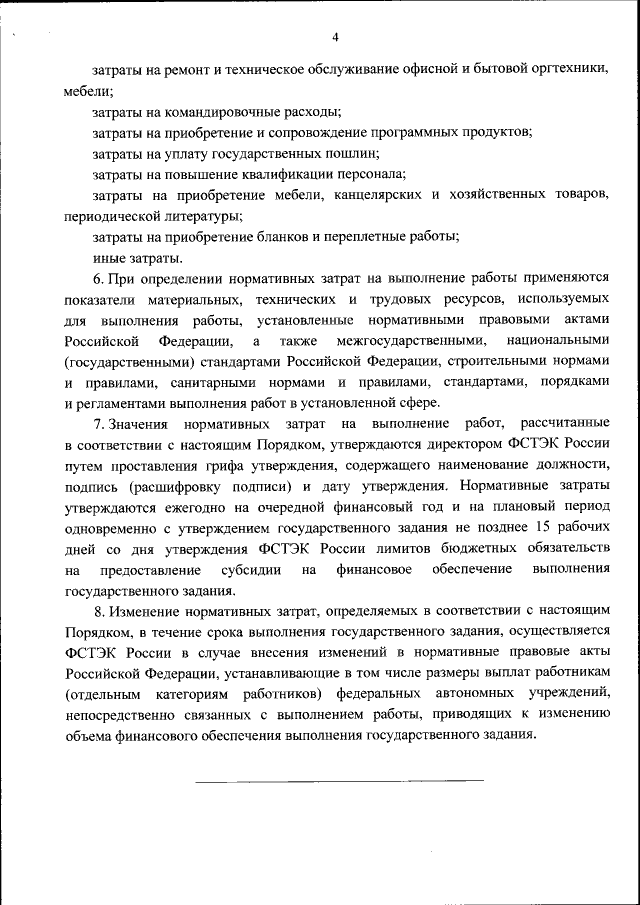 4

затраты на ремонт и техническое обслуживание офисной и бытовой оргтехники, мебели;

затраты на командировочные расходы;

затраты на приобретение и сопровождение программных продуктов;

затраты на уплату государственных пошлин;

затраты на повышение квалификации персонала;

затраты на приобретение мебели, канцелярских и хозяйственных товаров, периодической литературы;

затраты на приобретение бланков и переплетные работы;

иные затраты.

6. При определении нормативных затрат на выполнение работы применяются показатели материальных, технических и трудовых ресурсов, используемых для выполнения работы, установленные нормативными правовыми актами Российской Федерации, а также межгосударственными, национальными (государственными) стандартами Российской Федерации, строительными нормами и правилами, санитарными нормами и правилами, стандартами, порядками и регламентами выполнения работ в установленной сфере.

7. Значения нормативных затрат на выполнение работ, рассчитанные в соответствии с настоящим Порядком, утверждаются директором ФСТЭК России путем проставления грифа утверждения, содержащего наименование должности, подпись (расшифровку подписи) и дату утверждения. Нормативные затраты утверждаются ежегодно на очередной финансовый год и на плановый период одновременно с утверждением государственного задания не позднее 15 рабочих дней со дня утверждения ФСТЭК России лимитов бюджетных обязательств на предоставление субсидии на финансовое обеспечение выполнения государственного задания.

8. Изменение нормативных затрат, определяемых в соответствии с настоящим Порядком, в течение срока выполнения государственного задания, осуществляется ФСТЭК России в случае внесения изменений в нормативные правовые акты Российской Федерации, устанавливающие в том числе размеры выплат работникам (отдельным категориям работников) федеральных автономных учреждений, непосредственно связанных с выполнением работы, приводящих к изменению объема финансового обеспечения выполнения государственного задания.